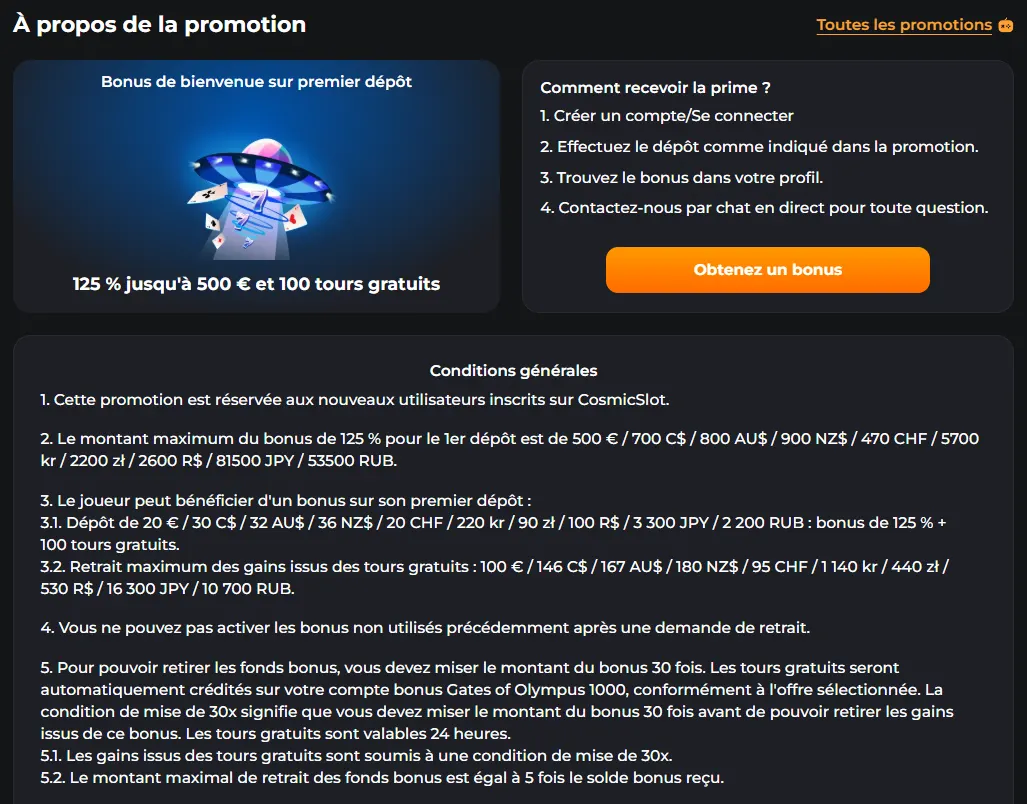 À propos de la promotion

Toutes les promotions

Bonus de bienvenue sur premier dépôt

125 % jusqu'à 500 € et 100 tours gratuits

Comment recevoir la prime ?

1. Créer un compte/Se connecter

2. Effectuez le dépôt comme indiqué dans la promotion.

3. Trouvez le bonus dans votre profil.

4. Contactez-nous par chat en direct pour toute question.

Obtenez un bonus

Conditions générales

1. Cette promotion est réservée aux nouveaux utilisateurs inscrits sur CosmicSlot.

2. Le montant maximum du bonus de 125 % pour le 1er dépôt est de 500 € / 700 C$ / 800 AU$ / 900 NZ$ / 470 CHF / 5700 kr / 2200 zł / 2600 R$ / 81500 JPY / 53500 RUB.

3. Le joueur peut bénéficier d'un bonus sur son premier dépôt :
3.1. Dépôt de 20 € / 30 C$ / 32 AU$ / 36 NZ$ / 20 CHF / 220 kr / 90 zł / 100 R$ / 3 300 JPY / 2 200 RUB : bonus de 125 % + 100 tours gratuits.
3.2. Retrait maximum des gains issus des tours gratuits : 100 € / 146 C$ / 167 AU$ / 180 NZ$ / 95 CHF / 1 140 kr / 440 zł / 530 R$ / 16 300 JPY / 10 700 RUB.

4. Vous ne pouvez pas activer les bonus non utilisés précédemment après une demande de retrait.

5. Pour pouvoir retirer les fonds bonus, vous devez miser le montant du bonus 30 fois. Les tours gratuits seront automatiquement crédités sur votre compte bonus Gates of Olympus 1000, conformément à l'offre sélectionnée. La condition de mise de 30x signifie que vous devez miser le montant du bonus 30 fois avant de pouvoir retirer les gains issus de ce bonus. Les tours gratuits sont valables 24 heures.
5.1. Les gains issus des tours gratuits sont soumis à une condition de mise de 30x.
5.2. Le montant maximal de retrait des fonds bonus est égal à 5 fois le solde bonus reçu.